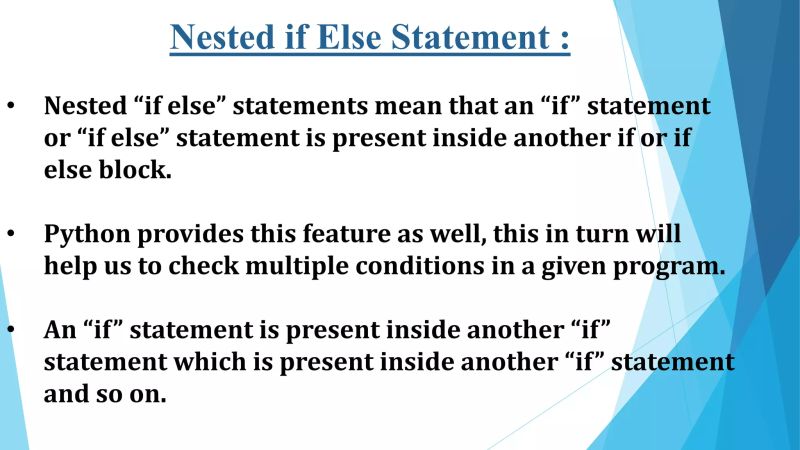 Nested if Else Statement :

• Nested “if else” statements mean that an “if” statement or “if else” statement is present inside another if or if else block.

• Python provides this feature as well, this in turn will help us to check multiple conditions in a given program.

• An “if” statement is present inside another “if” statement which is present inside another “if” statement and so on.